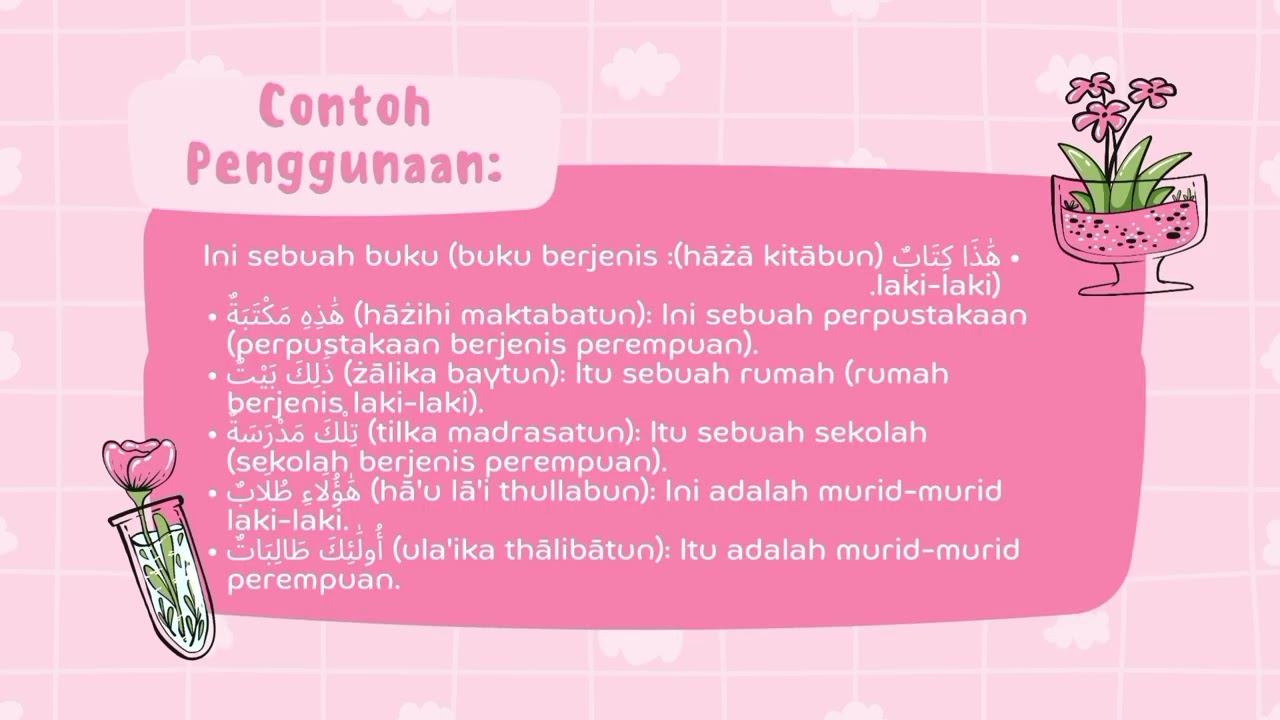 Contoh Penggunaan:

• هَٰذَا كِتَابٌ (hāżā kitābun): Ini sebuah buku (buku berjenis laki-laki).
• هَٰذِهِ مَكْتَبَةٌ (hāżihi maktabatun): Ini sebuah perpustakaan (perpustakaan berjenis perempuan).
• ذَٰلِكَ بَيْتٌ (żālika baytun): Itu sebuah rumah (rumah berjenis laki-laki).
• تِلْكَ مَدْرَسَةٌ (tilka madrasatun): Itu sebuah sekolah (sekolah berjenis perempuan).
• هَٰؤُلَاءِ طُلَابٌ (hā'u lā'i thullabun): Ini adalah murid-murid laki-laki.
• أُولَٰئِكَ طَالِبَاتٌ (ula'ika thālibātun): Itu adalah murid-murid perempuan.